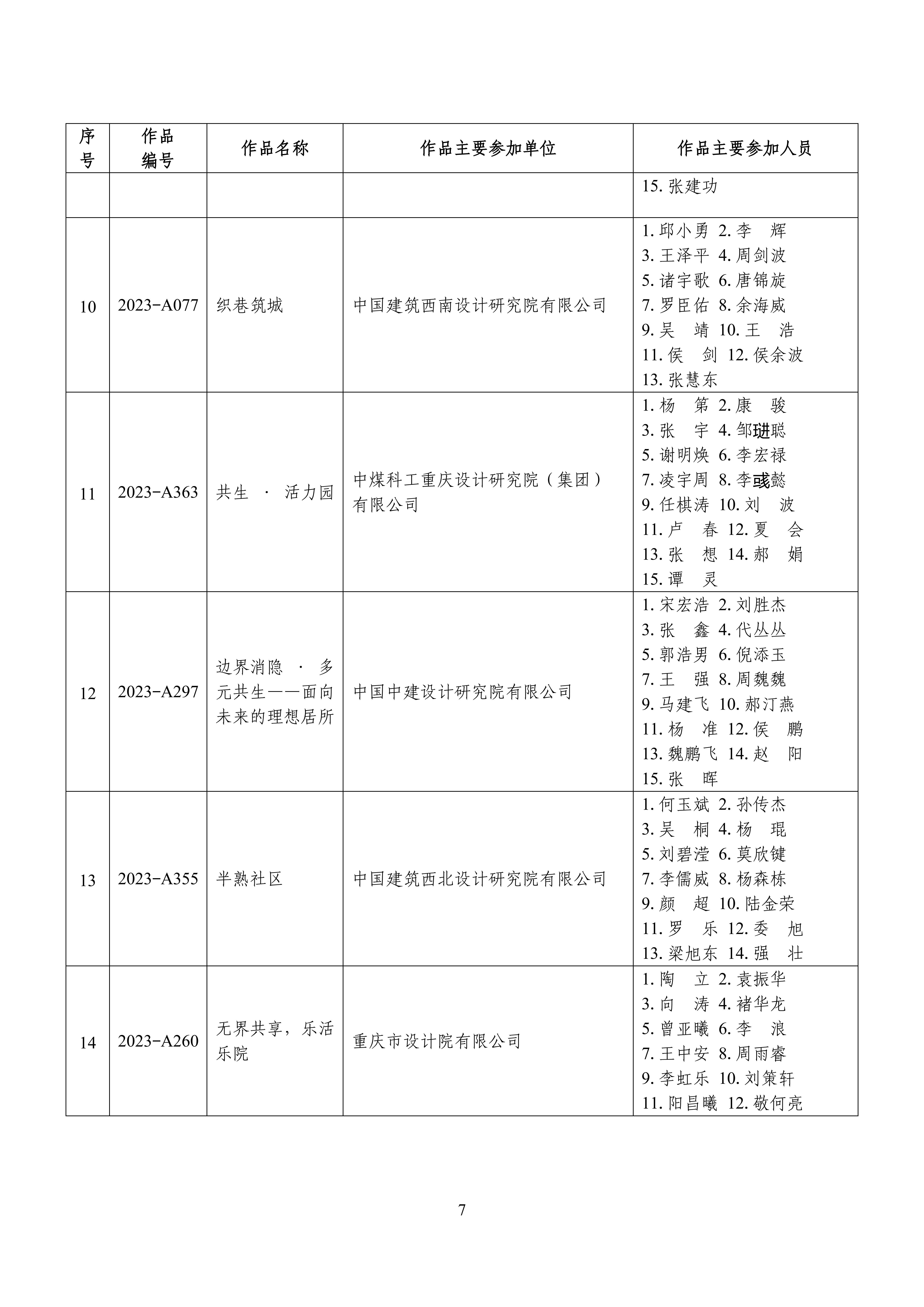 | 序号 | 作品编号 | 作品名称 | 作品主要参加单位 | 作品主要参加人员 |
|---|---|---|---|---|
| | | | | 15. 张建功 |
| 10 | 2023-A077 | 织巷筑城 | 中国建筑西南设计研究院有限公司 | 1. 邱小勇 2. 李 辉 3. 王泽平 4. 周剑波 5. 诸宇歌 6. 唐锦旋 7. 罗臣佑 8. 余海威 9. 吴 靖 10. 王 浩 11. 侯 剑 12. 侯余波 13. 张慧东 |
| 11 | 2023-A363 | 共生 · 活力园 | 中煤科工重庆设计研究院（集团）有限公司 | 1. 杨 第 2. 康 骏 3. 张 宇 4. 邹琎聪 5. 谢明焕 6. 李宏禄 7. 凌宇周 8. 李彧懿 9. 任棋涛 10. 刘 波 11. 卢 春 12. 夏 会 13. 张 想 14. 郝 娟 15. 谭 灵 |
| 12 | 2023-A297 | 边界消隐 · 多元共生——面向未来的理想居所 | 中国中建设计研究院有限公司 | 1. 宋宏浩 2. 刘胜杰 3. 张 鑫 4. 代丛丛 5. 郭浩男 6. 倪添玉 7. 王 强 8. 周魏魏 9. 马建飞 10. 郝汀燕 11. 杨 准 12. 侯 鹏 13. 魏鹏飞 14. 赵 阳 15. 张 晖 |
| 13 | 2023-A355 | 半熟社区 | 中国建筑西北设计研究院有限公司 | 1. 何玉斌 2. 孙传杰 3. 吴 桐 4. 杨 琨 5. 刘碧滢 6. 莫欣键 7. 李儒威 8. 杨森栋 9. 颜 超 10. 陆金荣 11. 罗 乐 12. 委 旭 13. 梁旭东 14. 强 壮 |
| 14 | 2023-A260 | 无界共享，乐活乐院 | 重庆市设计院有限公司 | 1. 陶 立 2. 袁振华 3. 向 涛 4. 褚华龙 5. 曾亚曦 6. 李 浪 7. 王中安 8. 周雨睿 9. 李虹乐 10. 刘策轩 11. 阳昌曦 12. 敬何亮 |

7